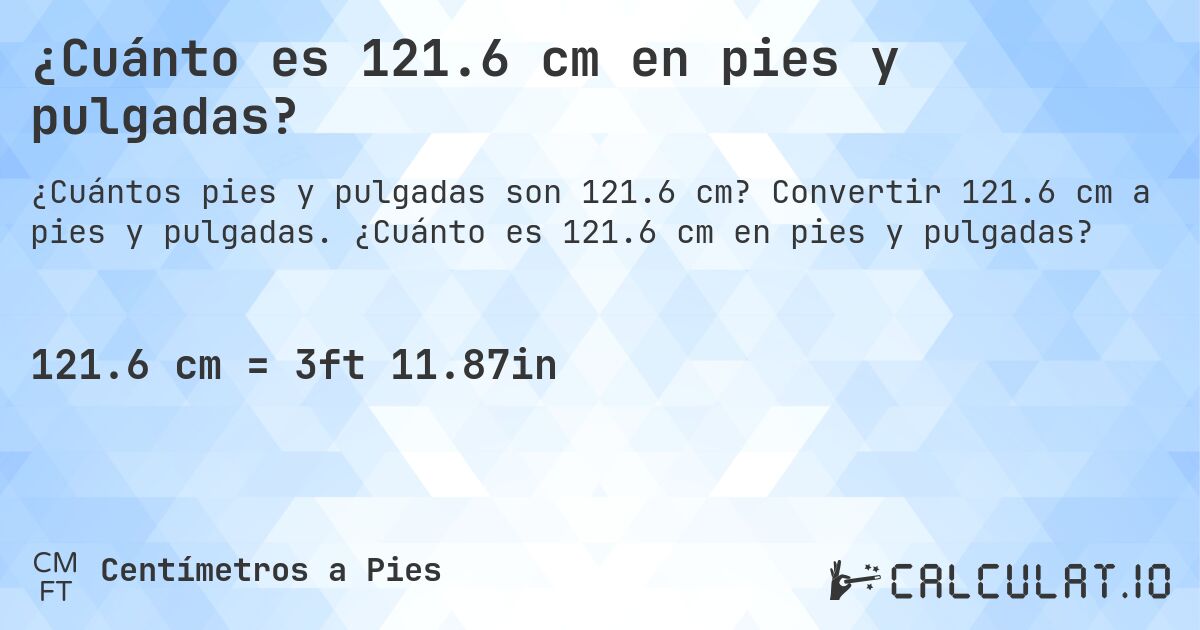 ¿Cuánto es 121.6 cm en pies y pulgadas?

¿Cuántos pies y pulgadas son 121.6 cm? Convertir 121.6 cm a pies y pulgadas. ¿Cuánto es 121.6 cm en pies y pulgadas?

121.6 cm = 3ft 11.87in

CM
FT
Centímetros a Pies

CALCULAT.IO